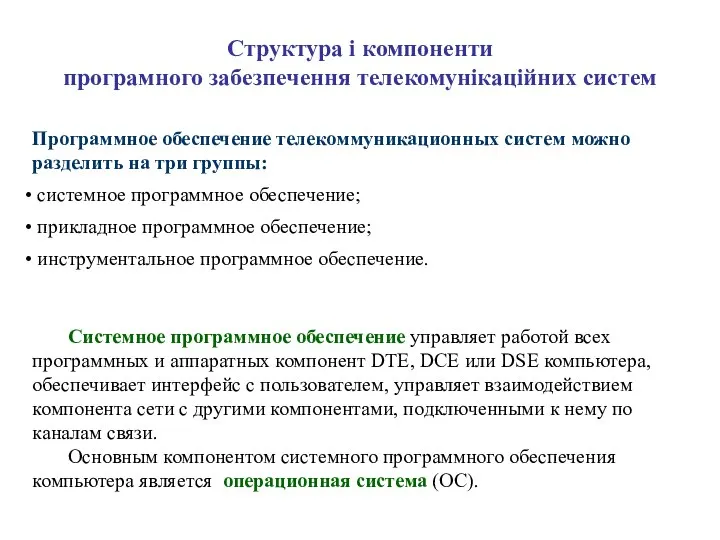 Структура і компоненти
програмного забезпечення телекомунікаційних систем

Программное обеспечение телекоммуникационных систем можно разделить на три группы:

• системное программное обеспечение;

• прикладное программное обеспечение;

• инструментальное программное обеспечение.

Системное программное обеспечение управляет работой всех программных и аппаратных компонент DTE, DCE или DSE компьютера, обеспечивает интерфейс с пользователем, управляет взаимодействием компонента сети с другими компонентами, подключенными к нему по каналам связи.

Основным компонентом системного программного обеспечения компьютера является операционная система (ОС).